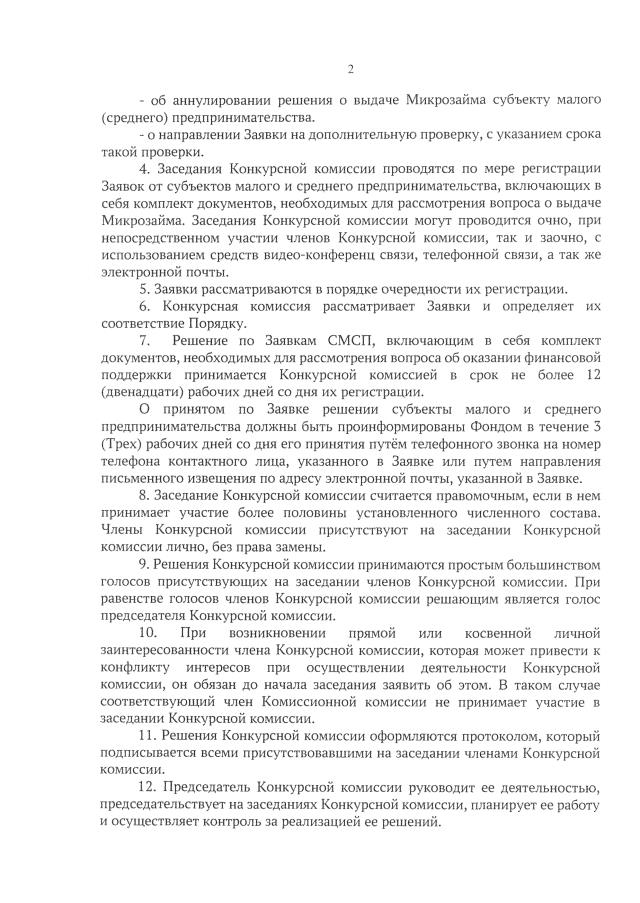 2

- об аннулировании решения о выдаче Микрозайма субъекту малого (среднего) предпринимательства.

- о направлении Заявки на дополнительную проверку, с указанием срока такой проверки.

4. Заседания Конкурсной комиссии проводятся по мере регистрации Заявок от субъектов малого и среднего предпринимательства, включающих в себя комплект документов, необходимых для рассмотрения вопроса о выдаче Микрозайма. Заседания Конкурсной комиссии могут проводится очно, при непосредственном участии членов Конкурсной комиссии, так и заочно, с использованием средств видео-конференц связи, телефонной связи, а так же электронной почты.

5. Заявки рассматриваются в порядке очередности их регистрации.

6. Конкурсная комиссия рассматривает Заявки и определяет их соответствие Порядку.

7. Решение по Заявкам СМСП, включающим в себя комплект документов, необходимых для рассмотрения вопроса об оказании финансовой поддержки принимается Конкурсной комиссией в срок не более 12 (двенадцати) рабочих дней со дня их регистрации.

О принятом по Заявке решении субъекты малого и среднего предпринимательства должны быть проинформированы Фондом в течение 3 (Трех) рабочих дней со дня его принятия путём телефонного звонка на номер телефона контактного лица, указанного в Заявке или путем направления письменного извещения по адресу электронной почты, указанной в Заявке.

8. Заседание Конкурсной комиссии считается правомочным, если в нем принимает участие более половины установленного численного состава. Члены Конкурсной комиссии присутствуют на заседании Конкурсной комиссии лично, без права замены.

9. Решения Конкурсной комиссии принимаются простым большинством голосов присутствующих на заседании членов Конкурсной комиссии. При равенстве голосов членов Конкурсной комиссии решающим является голос председателя Конкурсной комиссии.

10. При возникновении прямой или косвенной личной заинтересованности члена Конкурсной комиссии, которая может привести к конфликту интересов при осуществлении деятельности Конкурсной комиссии, он обязан до начала заседания заявить об этом. В таком случае соответствующий член Комиссионной комиссии не принимает участие в заседании Конкурсной комиссии.

11. Решения Конкурсной комиссии оформляются протоколом, который подписывается всеми присутствовавшими на заседании членами Конкурсной комиссии.

12. Председатель Конкурсной комиссии руководит ее деятельностью, председательствует на заседаниях Конкурсной комиссии, планирует ее работу и осуществляет контроль за реализацией ее решений.